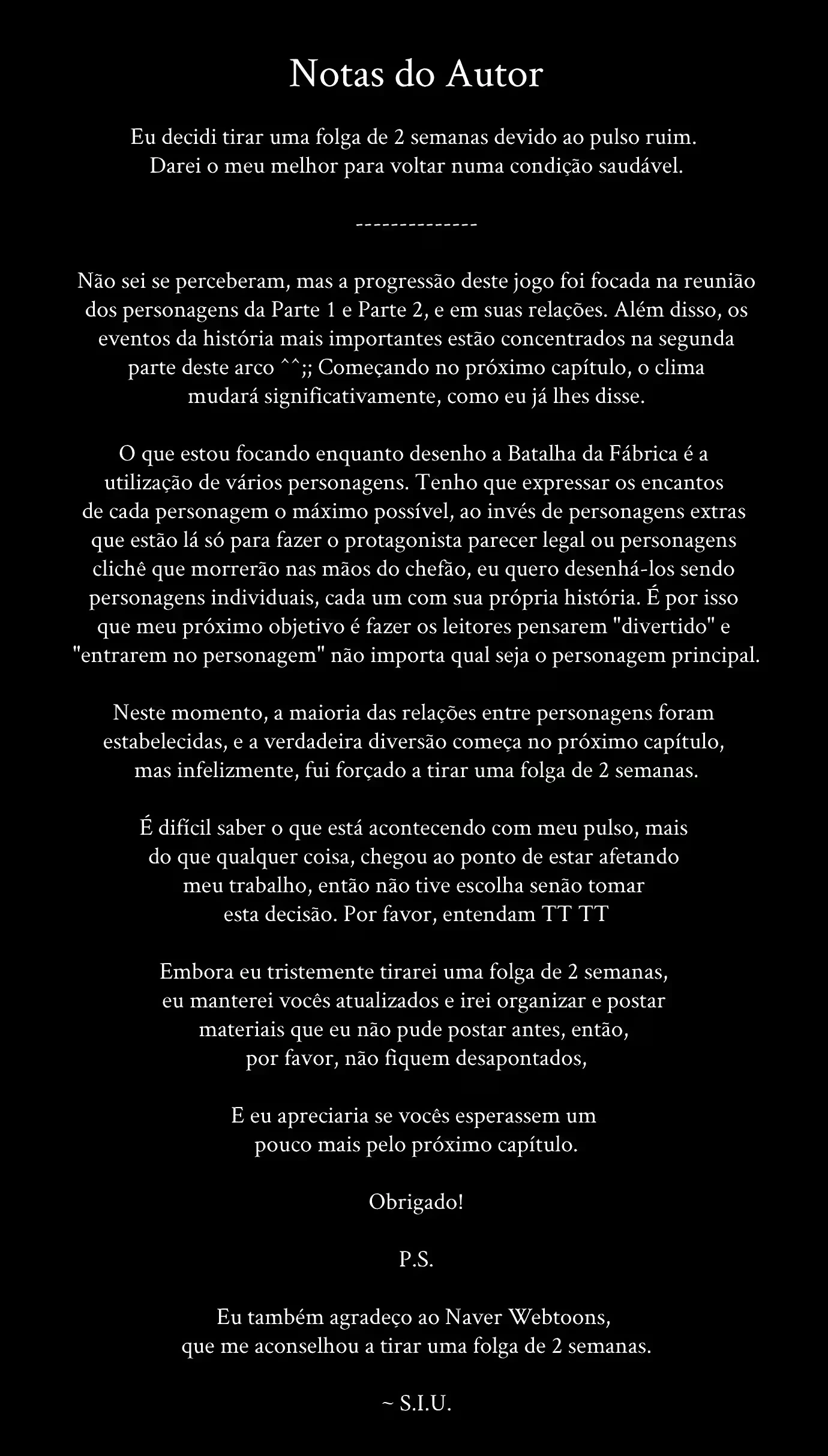 Notas do Autor

Eu decidi tirar uma folga de 2 semanas devido ao pulso ruim. Darei o meu melhor para voltar numa condição saudável.

--------------

Não sei se perceberam, mas a progressão deste jogo foi focada na reunião dos personagens da Parte 1 e Parte 2, e em suas relações. Além disso, os eventos da história mais importantes estão concentrados na segunda parte deste arco ^^;; Começando no próximo capítulo, o clima mudará significativamente, como eu já lhes disse.

O que estou focando enquanto desenho a Batalha da Fábrica é a utilização de vários personagens. Tenho que expressar os encantos de cada personagem o máximo possível, ao invés de personagens extras que estão lá só para fazer o protagonista parecer legal ou personagens clichê que morrerão nas mãos do chefão, eu quero desenhá-los sendo personagens individuais, cada um com sua própria história. É por isso que meu próximo objetivo é fazer os leitores pensarem "divertido" e "entrarem no personagem" não importa qual seja o personagem principal.

Neste momento, a maioria das relações entre personagens foram estabelecidas, e a verdadeira diversão começa no próximo capítulo, mas infelizmente, fui forçado a tirar uma folga de 2 semanas.

É difícil saber o que está acontecendo com meu pulso, mais do que qualquer coisa, chegou ao ponto de estar afetando meu trabalho, então não tive escolha senão tomar esta decisão. Por favor, entendam TT TT

Embora eu tristemente tirarei uma folga de 2 semanas, eu manterei vocês atualizados e irei organizar e postar materiais que eu não pude postar antes, então, por favor, não fiquem desapontados,

E eu apreciaria se vocês esperassem um pouco mais pelo próximo capítulo.

Obrigado!

P.S.

Eu também agradeço ao Naver Webtoons, que me aconselhou a tirar uma folga de 2 semanas.

~ S.I.U.